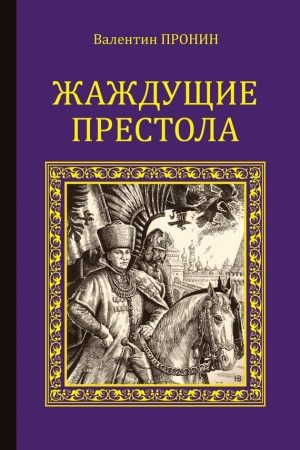 Валентин ПРОНИН

ЖАЖДУЩИЕ ПРЕСТОЛА